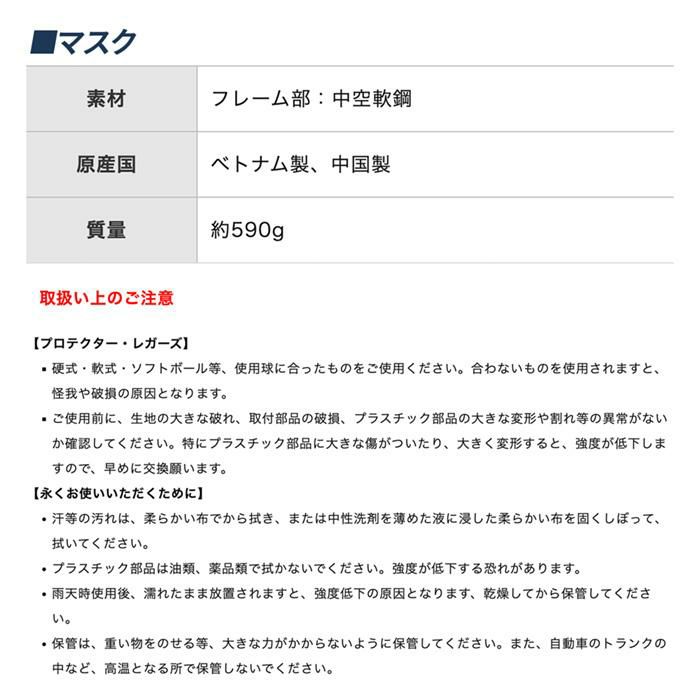 ■マスク

| 素材 | フレーム部：中空軟鋼 |
|---|---|
| 原産国 | ベトナム製、中国製 |
| 質量 | 約590g |

取扱い上のご注意

【プロテクター・レガーズ】
• 硬式・軟式・ソフトボール等、使用球に合ったものをご使用ください。合わないものを使用されますと、怪我や破損の原因となります。
• ご使用前に、生地の大きな破れ、取付部品の破損、プラスチック部品の大きな変形や割れ等の異常がないか確認してください。特にプラスチック部品に大きな傷がついたり、大きく変形すると、強度が低下しますので、早めに交換願います。
【永くお使いいただくために】
• 汗等の汚れは、柔らかい布でから拭き、または中性洗剤を薄めた液に浸した柔らかい布を固くしぼって、拭いてください。
• プラスチック部品は油類、薬品類で拭かないでください。強度が低下する恐れがあります。
• 雨天時使用後、濡れたまま放置されますと、強度低下の原因となります、乾燥してから保管してください。
• 保管は、重い物をのせる等、大きな力がかからないように保管してください。また、自動車のトランクの中など、高温となる所で保管しないでください。